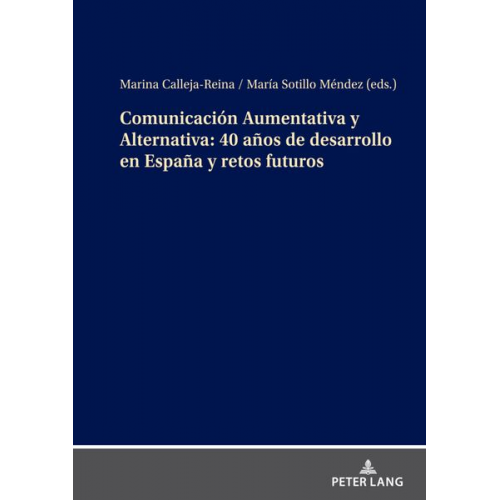 Marina Calleja-Reina / María Sotillo Méndez (eds.)

Comunicación Aumentativa y Alternativa: 40 años de desarrollo en España y retos futuros

PETER LANG